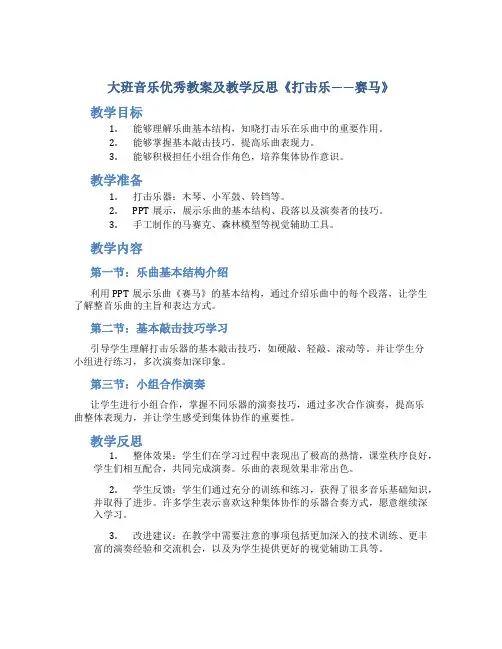 大班音乐优秀教案及教学反思《打击乐——赛马》

教学目标

1. 能够理解乐曲基本结构，知晓打击乐在乐曲中的重要作用。
2. 能够掌握基本敲击技巧，提高乐曲表现力。
3. 能够积极担任小组合作角色，培养集体协作意识。

教学准备

1. 打击乐器：木琴、小军鼓、铃铛等。
2. PPT 展示，展示乐曲的基本结构、段落以及演奏者的技巧。
3. 手工制作的马赛克、森林模型等视觉辅助工具。

教学内容

第一节：乐曲基本结构介绍

利用 PPT 展示乐曲《赛马》的基本结构，通过介绍乐曲中的每个段落，让学生了解整首乐曲的主旨和表达方式。

第二节：基本敲击技巧学习

引导学生理解打击乐器的基本敲击技巧，如硬敲、轻敲、滚动等。并让学生分小组进行练习，多次演奏加深印象。

第三节：小组合作演奏

让学生进行小组合作，掌握不同乐器的演奏技巧，通过多次合作演奏，提高乐曲整体表现力，并让学生感受到集体协作的重要性。

教学反思

1. 整体效果：学生们在学习过程中表现出了极高的热情，课堂秩序良好，学生们相互配合，共同完成演奏。乐曲的表现效果非常出色。

2. 学生反馈：学生们通过充分的训练和练习，获得了很多音乐基础知识，并取得了进步。许多学生表示喜欢这种集体协作的乐器合奏方式，愿意继续深入学习。

3. 改进建议：在教学中需要注意的事项包括更加深入的技术训练、更丰富的演奏经验和交流机会，以及为学生提供更好的视觉辅助工具等。